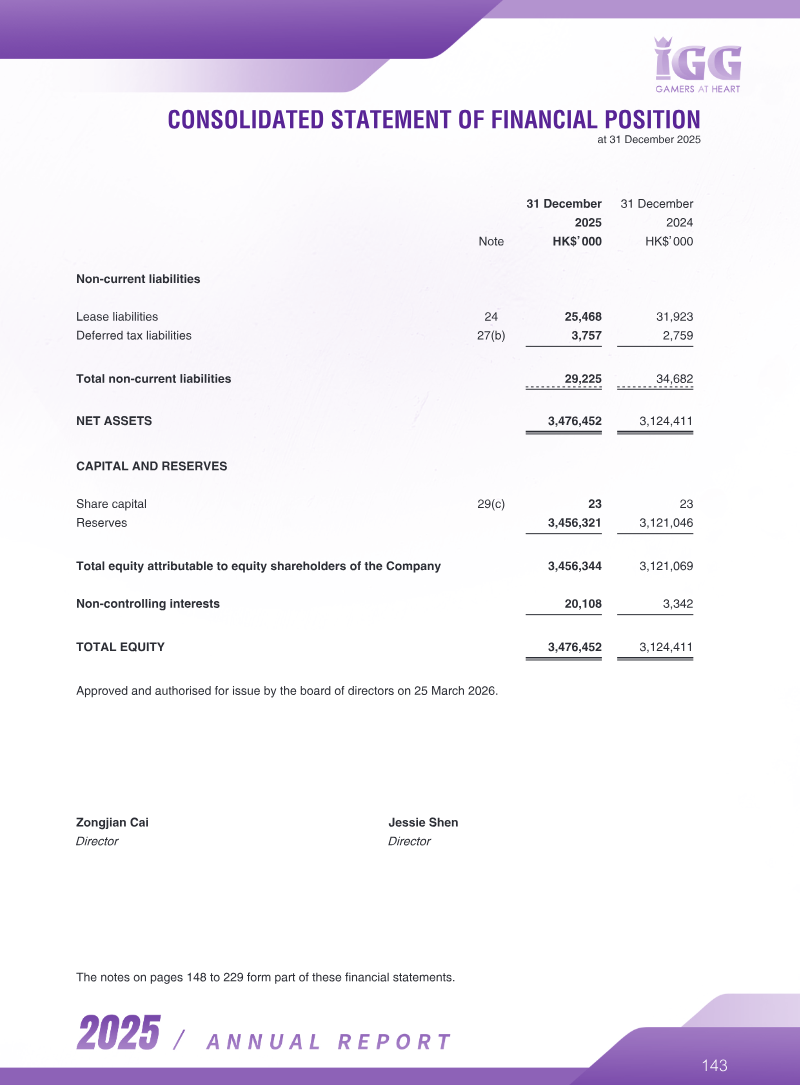 IGG
GAMERS AT HEART

CONSOLIDATED STATEMENT OF FINANCIAL POSITION
at 31 December 2025

|  | Note | 31 December 2025 HK$'000 | 31 December 2024 HK$'000 |
|---|---|---|---|
| Non-current liabilities |  |  |  |
| Lease liabilities | 24 | 25,468 | 31,923 |
| Deferred tax liabilities | 27(b) | 3,757 | 2,759 |
| Total non-current liabilities |  | 29,225 | 34,682 |
| NET ASSETS |  | 3,476,452 | 3,124,411 |
| CAPITAL AND RESERVES |  |  |  |
| Share capital | 29(c) | 23 | 23 |
| Reserves |  | 3,456,321 | 3,121,046 |
| Total equity attributable to equity shareholders of the Company |  | 3,456,344 | 3,121,069 |
| Non-controlling interests |  | 20,108 | 3,342 |
| TOTAL EQUITY |  | 3,476,452 | 3,124,411 |

Approved and authorised for issue by the board of directors on 25 March 2026.

Zongjian Cai
Director

Jessie Shen
Director

The notes on pages 148 to 229 form part of these financial statements.

2025 / ANNUAL REPORT

143